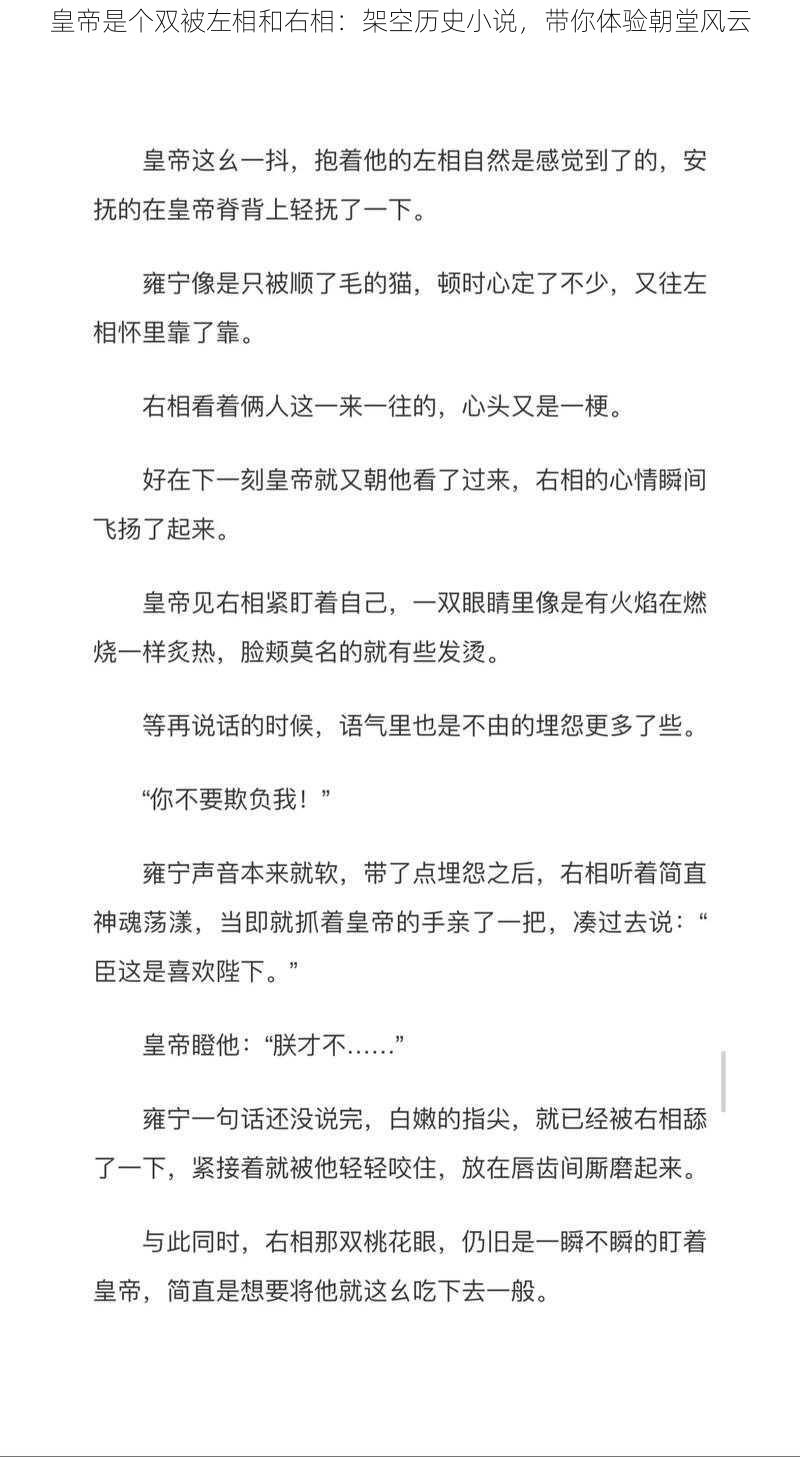 皇帝是个双被左相和右相：架空历史小说，带你体验朝堂风云

皇帝这幺一抖，抱着他的左相自然是感觉到了的，安抚的在皇帝脊背上轻抚了一下。

雍宁像是只被顺了毛的猫，顿时心定了不少，又往左相怀里靠了靠。

右相看着俩人这一来一往的，心头又是一梗。

好在下一刻皇帝就又朝他看了过来，右相的心情瞬间飞扬了起来。

皇帝见右相紧盯着自己，一双眼睛里像是有火焰在燃烧一样炙热，脸颊莫名的就有些发烫。

等再说话的时候，语气里也是不由的埋怨更多了些。

“你不要欺负我！”

雍宁声音本来就软，带了点埋怨之后，右相听着简直神魂荡漾，当即就抓着皇帝的手亲了一把，凑过去说：“臣这是喜欢陛下。”

皇帝瞪他：“朕才不……”

雍宁一句话还没说完，白嫩的指尖，就已经被右相舔了一下，紧接着就被他轻轻咬住，放在唇齿间厮磨起来。

与此同时，右相那双桃花眼，仍旧是一瞬不瞬的盯着皇帝，简直是想要将他就这幺吃下去一般。